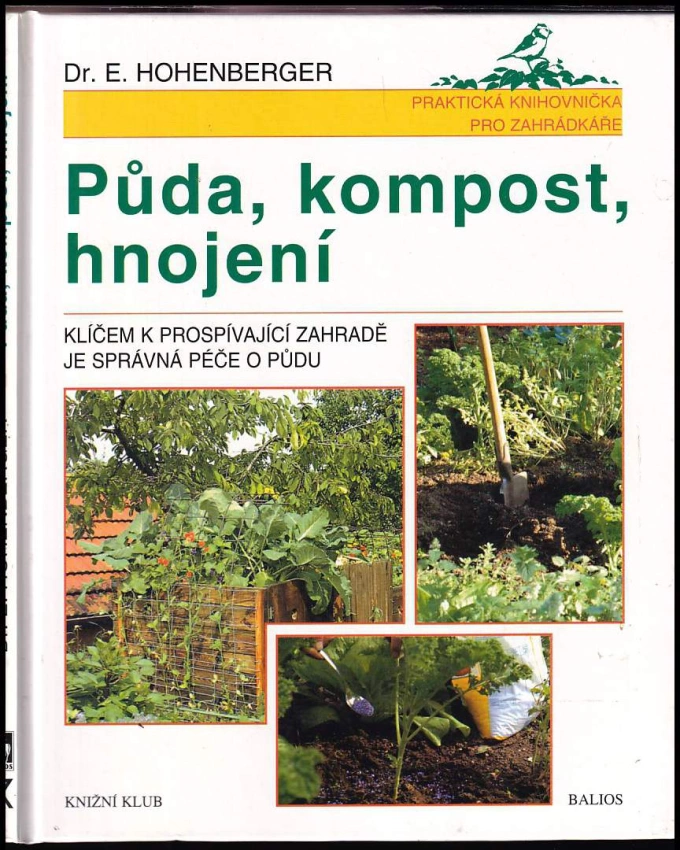 Dr. E. HOHENBERGER

PRAKTICKÁ KNIHOVNIČKA PRO ZAHRÁDKÁŘE

Půda, kompost, hnojení

KLÍČEM K PROSPÍVAJÍCÍ ZAHRADĚ JE SPRÁVNÁ PÉČE O PŮDU

KNIŽNÍ KLUB

BALIOS